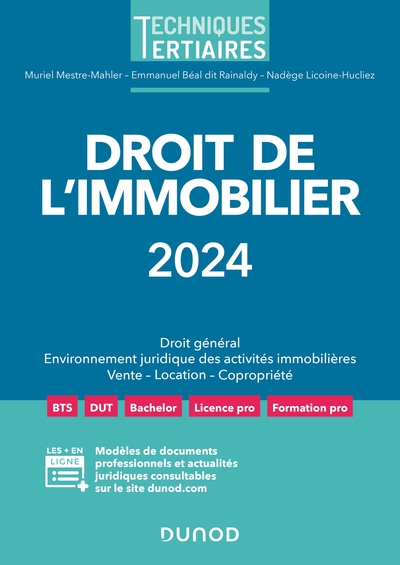 TECHNIQUES
TERTIAIRES

Muriel Mestre-Mahler – Emmanuel Béal dit Rainaldy – Nadège Licoine-Hucliez

DROIT DE L'IMMOBILIER

2024

Droit général
Environnement juridique des activités immobilières
Vente – Location – Copropriété

BTS DUT Bachelor Licence pro Formation pro

LES + EN LIGNE

Modèles de documents professionnels et actualités juridiques consultables sur le site dunod.com

DUNOD